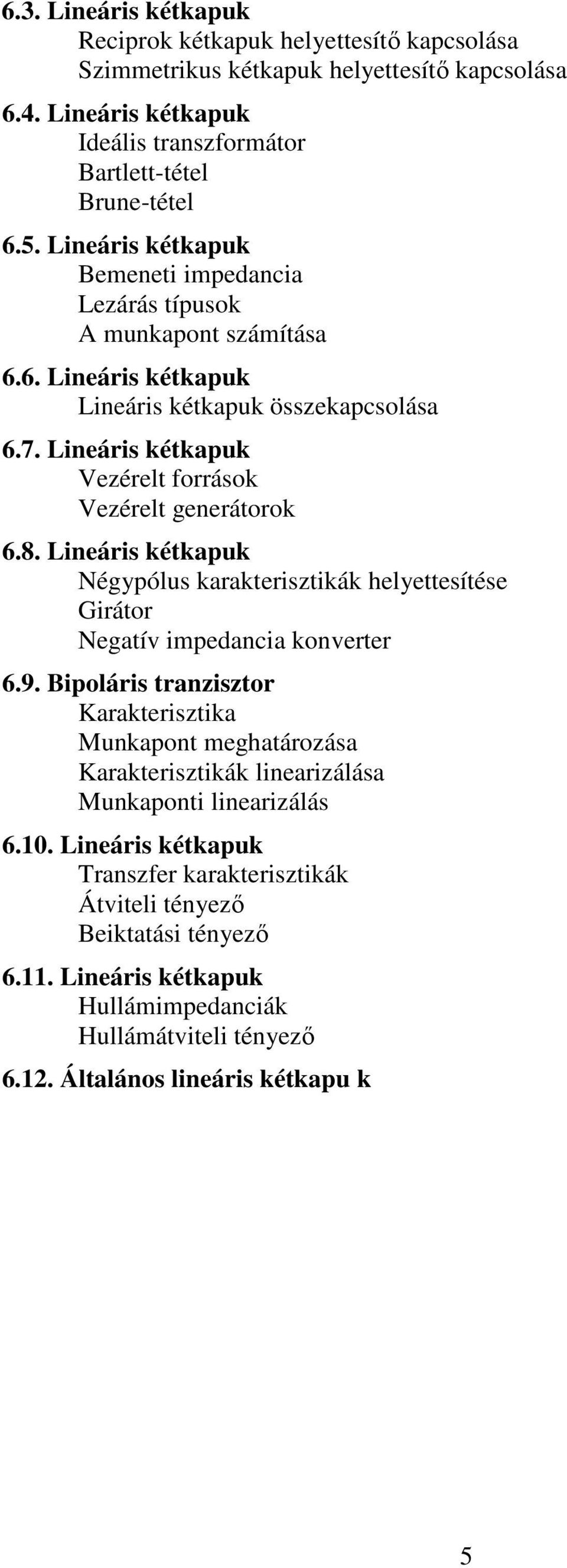 6.3. Lineáris kétkapuk
Reciprok kétkapuk helyettesítő kapcsolása
Szimmetrikus kétkapuk helyettesítő kapcsolása

6.4. Lineáris kétkapuk
Ideális transzformátor
Bartlett-tétel
Brune-tétel

6.5. Lineáris kétkapuk
Bemeneti impedancia
Lezárás típusok
A munkapont számítása

6.6. Lineáris kétkapuk
Lineáris kétkapuk összekapcsolása

6.7. Lineáris kétkapuk
Vezérelt források
Vezérelt generátorok

6.8. Lineáris kétkapuk
Négypólus karakterisztikák helyettesítése
Girátor
Negatív impedancia konverter

6.9. Bipoláris tranzisztor
Karakterisztika
Munkapont meghatározása
Karakterisztikák linearizálása
Munkaponti linearizálás

6.10. Lineáris kétkapuk
Transzfer karakterisztikák
Átviteli tényező
Beiktatási tényező

6.11. Lineáris kétkapuk
Hullámimpedanciák
Hullámátviteli tényező

6.12. Általános lineáris kétkapu k

5